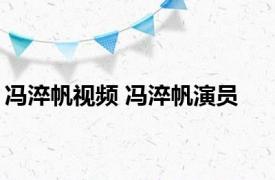 冯淬帆视频 冯淬帆演员